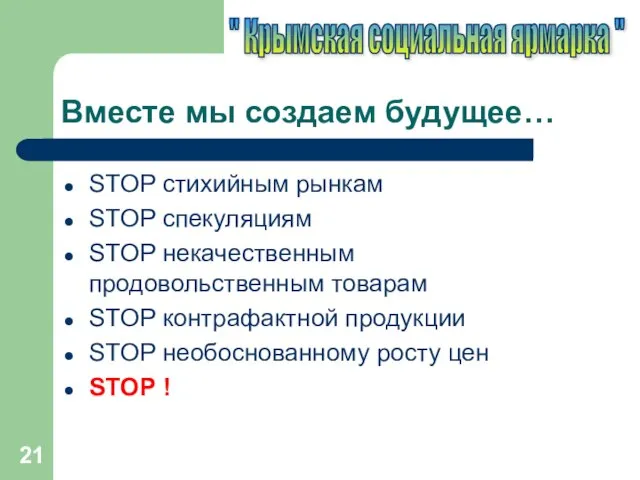 " Крымская социальная ярмарка "

Вместе мы создаем будущее…

- STOP стихийным рынкам
- STOP спекуляциям
- STOP некачественным продовольственным товарам
- STOP контрафактной продукции
- STOP необоснованному росту цен
- STOP !

21